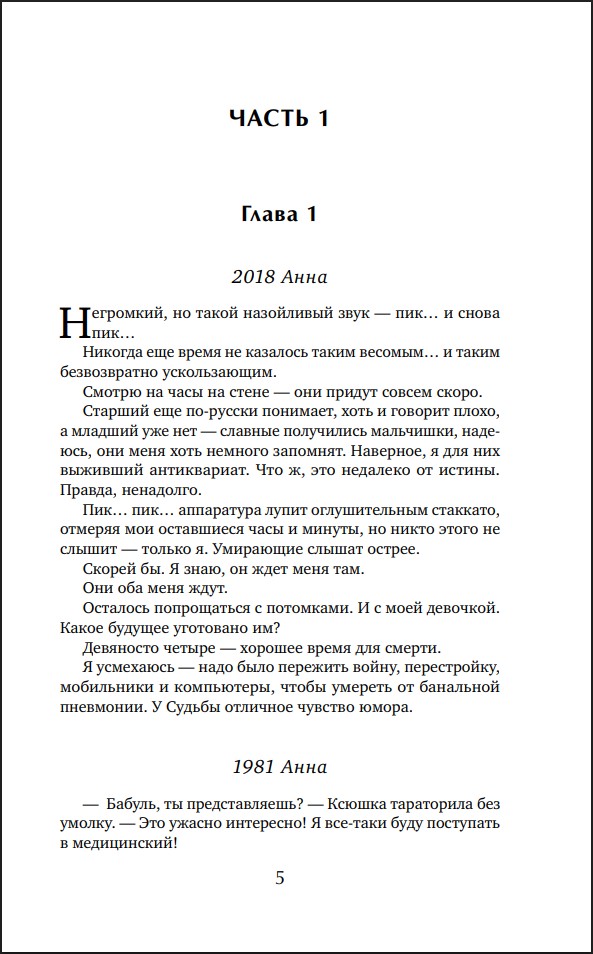 ЧАСТЬ 1

Глава 1

2018 Анна

Негромкий, но такой назойливый звук — пик… и снова пик…

Никогда еще время не казалось таким весомым… и таким безвозвратно ускользающим.

Смотрю на часы на стене — они придут совсем скоро.

Старший еще по-русски понимает, хоть и говорит плохо, а младший уже нет — славные получились мальчишки, надеюсь, они меня хоть немного запомнят. Наверное, я для них выживший антиквариат. Что ж, это недалеко от истины. Правда, ненадолго.

Пик… пик… аппаратура лупит оглушительным стаккато, отмеряя мои оставшиеся часы и минуты, но никто этого не слышит — только я. Умирающие слышат острее.

Скорей бы. Я знаю, он ждет меня там.

Они оба меня ждут.

Осталось попрощаться с потомками. И с моей девочкой. Какое будущее уготовано им?

Девяносто четыре — хорошее время для смерти.

Я усмехаюсь — надо было пережить войну, перестройку, мобильники и компьютеры, чтобы умереть от банальной пневмонии. У Судьбы отличное чувство юмора.

1981 Анна

— Бабуль, ты представляешь? — Ксюшка тараторила без умолку. — Это ужасно интересно! Я все-таки буду поступать в медицинский!

5